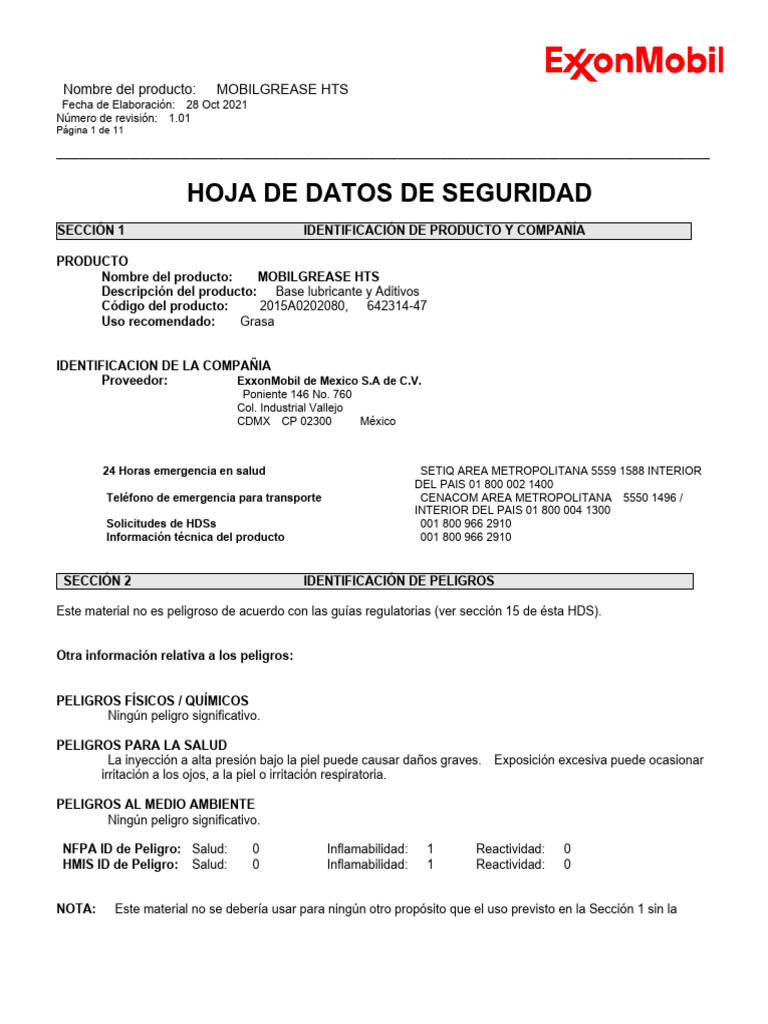 ExxonMobil

Nombre del producto: MOBILGREASE HTS
Fecha de Elaboración: 28 Oct 2021
Número de revisión: 1.01
Página 1 de 11

HOJA DE DATOS DE SEGURIDAD

SECCIÓN 1 IDENTIFICACIÓN DE PRODUCTO Y COMPAÑÍA

PRODUCTO
Nombre del producto: MOBILGREASE HTS
Descripción del producto: Base lubricante y Aditivos
Código del producto: 2015A0202080, 642314-47
Uso recomendado: Grasa

IDENTIFICACION DE LA COMPAÑIA
Proveedor: ExxonMobil de Mexico S.A de C.V.
Poniente 146 No. 760
Col. Industrial Vallejo
CDMX CP 02300 México

24 Horas emergencia en salud SETIQ AREA METROPOLITANA 5559 1588 INTERIOR DEL PAIS 01 800 002 1400
Teléfono de emergencia para transporte CENACOM AREA METROPOLITANA 5550 1496 / INTERIOR DEL PAIS 01 800 004 1300
Solicitudes de HDSs 001 800 966 2910
Información técnica del producto 001 800 966 2910

SECCIÓN 2 IDENTIFICACIÓN DE PELIGROS

Este material no es peligroso de acuerdo con las guías regulatorias (ver sección 15 de ésta HDS).

Otra información relativa a los peligros:

PELIGROS FÍSICOS / QUÍMICOS
Ningún peligro significativo.

PELIGROS PARA LA SALUD
La inyección a alta presión bajo la piel puede causar daños graves. Exposición excesiva puede ocasionar irritación a los ojos, a la piel o irritación respiratoria.

PELIGROS AL MEDIO AMBIENTE
Ningún peligro significativo.

NFPA ID de Peligro: Salud: 0 Inflamabilidad: 1 Reactividad: 0
HMIS ID de Peligro: Salud: 0 Inflamabilidad: 1 Reactividad: 0

NOTA: Este material no se debería usar para ningún otro propósito que el uso previsto en la Sección 1 sin la